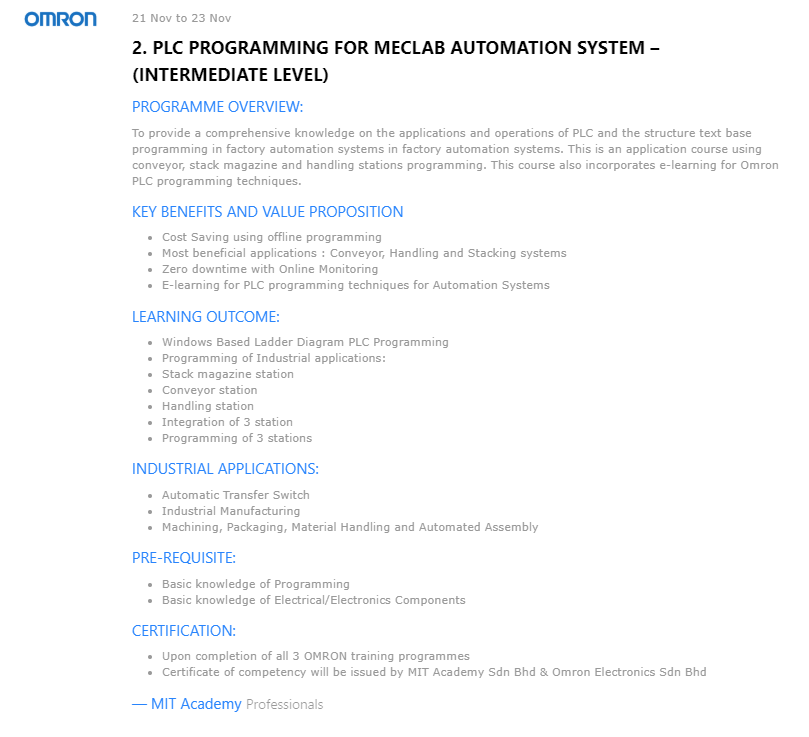 OMRON

21 Nov to 23 Nov

2. PLC PROGRAMMING FOR MECLAB AUTOMATION SYSTEM – (INTERMEDIATE LEVEL)

PROGRAMME OVERVIEW:

To provide a comprehensive knowledge on the applications and operations of PLC and the structure text base programming in factory automation systems in factory automation systems. This is an application course using conveyor, stack magazine and handling stations programming. This course also incorporates e-learning for Omron PLC programming techniques.

KEY BENEFITS AND VALUE PROPOSITION

- Cost Saving using offline programming
- Most beneficial applications : Conveyor, Handling and Stacking systems
- Zero downtime with Online Monitoring
- E-learning for PLC programming techniques for Automation Systems

LEARNING OUTCOME:

- Windows Based Ladder Diagram PLC Programming
- Programming of Industrial applications:
- Stack magazine station
- Conveyor station
- Handling station
- Integration of 3 station
- Programming of 3 stations

INDUSTRIAL APPLICATIONS:

- Automatic Transfer Switch
- Industrial Manufacturing
- Machining, Packaging, Material Handling and Automated Assembly

PRE-REQUISITE:

- Basic knowledge of Programming
- Basic knowledge of Electrical/Electronics Components

CERTIFICATION:

- Upon completion of all 3 OMRON training programmes
- Certificate of competency will be issued by MIT Academy Sdn Bhd & Omron Electronics Sdn Bhd

— MIT Academy Professionals